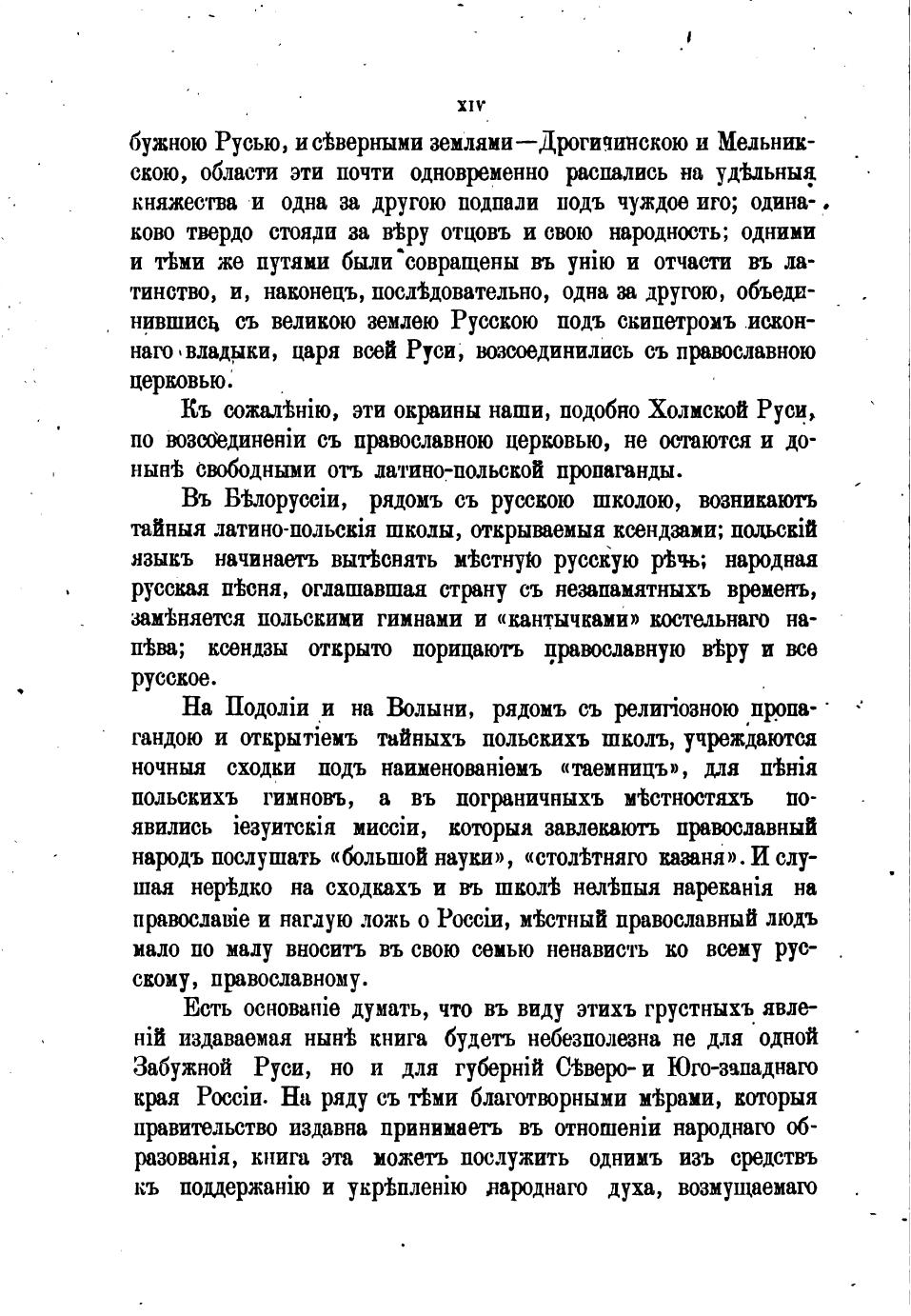 XIV

бужною Русью, и сѣверными землями—Дрогичинскою и Мельникскою, области эти почти одновременно распались на удѣльныя княжества и одна за другою подпали подъ чуждое иго; одинаково твердо стояли за вѣру отцовъ и свою народность; одними и тѣми же путями были совращены въ унію и отчасти въ латинство, и, наконецъ, послѣдовательно, одна за другою, объединившись съ великою землею Русскою подъ скипетромъ исконнаго владыки, царя всей Руси, возсоединились съ православною церковью.

Къ сожалѣнію, эти окраины наши, подобно Холмской Руси, по возсоединеніи съ православною церковью, не остаются и донынѣ свободными отъ латино-польской пропаганды.

Въ Бѣлоруссіи, рядомъ съ русскою школою, возникаютъ тайныя латино-польскія школы, открываемыя ксендзами; польскій языкъ начинаетъ вытѣснять мѣстную русскую рѣчь; народная русская пѣсня, оглашавшая страну съ незапамятныхъ временъ, замѣняется польскими гимнами и «кантычками» костельнаго напѣва; ксендзы открыто порицаютъ православную вѣру и все русское.

На Подоліи и на Волыни, рядомъ съ религіозною пропагандою и открытіемъ тайныхъ польскихъ школъ, учреждаются ночныя сходки подъ наименованіемъ «таемницъ», для пѣнія польскихъ гимновъ, а въ пограничныхъ мѣстностяхъ появились іезуитскія миссіи, которыя завлекаютъ православный народъ послушать «большой науки», «столѣтняго казаня». И слушая нерѣдко на сходкахъ и въ школѣ нелѣпыя нареканія на православіе и наглую ложь о Россіи, мѣстный православный людъ мало по малу вноситъ въ свою семью ненависть ко всему русскому, православному.

Есть основаніе думать, что въ виду этихъ грустныхъ явленій издаваемая нынѣ книга будетъ небезполезна не для одной Забужной Руси, но и для губерній Сѣверо- и Юго-западнаго края Россіи. На ряду съ тѣми благотворными мѣрами, которыя правительство издавна принимаетъ въ отношеніи народнаго образованія, книга эта можетъ послужить однимъ изъ средствъ къ поддержанію и укрѣпленію народнаго духа, возмущаемаго